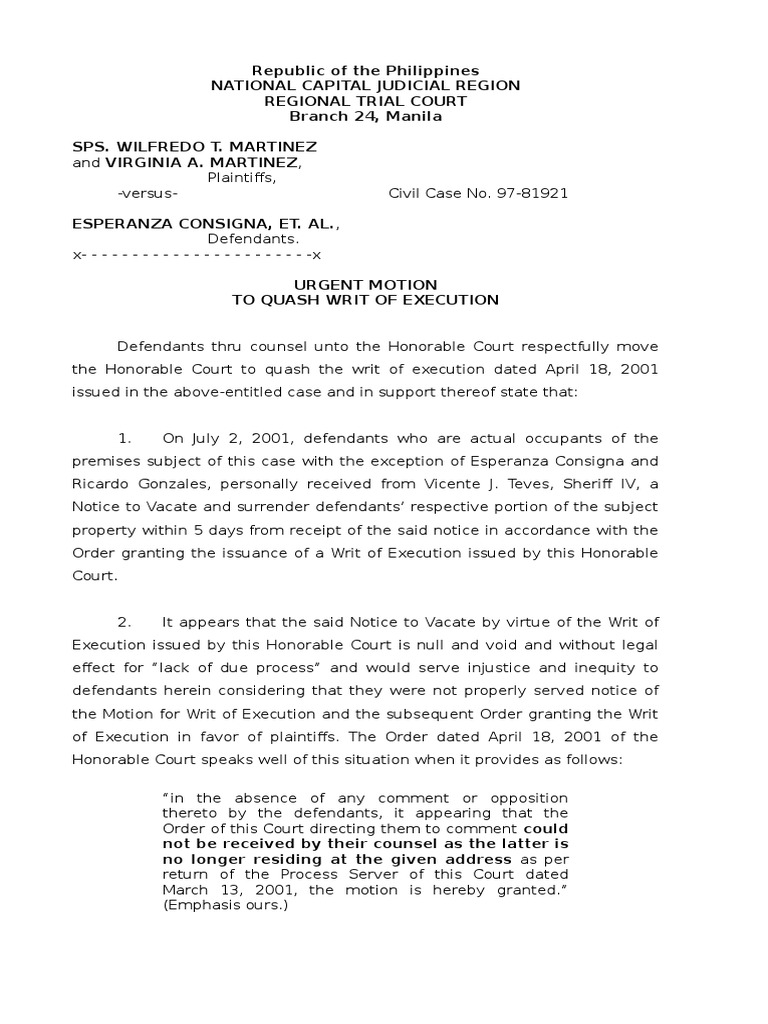 Republic of the Philippines
NATIONAL CAPITAL JUDICIAL REGION
REGIONAL TRIAL COURT
Branch 24, Manila

SPS. WILFREDO T. MARTINEZ
and VIRGINIA A. MARTINEZ,
Plaintiffs,
-versus- Civil Case No. 97-81921

ESPERANZA CONSIGNA, ET. AL.,
Defendants.
x- - - - - - - - - - - - - - - - - - - - - - -x

URGENT MOTION
TO QUASH WRIT OF EXECUTION

Defendants thru counsel unto the Honorable Court respectfully move the Honorable Court to quash the writ of execution dated April 18, 2001 issued in the above-entitled case and in support thereof state that:

1. On July 2, 2001, defendants who are actual occupants of the premises subject of this case with the exception of Esperanza Consigna and Ricardo Gonzales, personally received from Vicente J. Teves, Sheriff IV, a Notice to Vacate and surrender defendants' respective portion of the subject property within 5 days from receipt of the said notice in accordance with the Order granting the issuance of a Writ of Execution issued by this Honorable Court.

2. It appears that the said Notice to Vacate by virtue of the Writ of Execution issued by this Honorable Court is null and void and without legal effect for "lack of due process" and would serve injustice and inequity to defendants herein considering that they were not properly served notice of the Motion for Writ of Execution and the subsequent Order granting the Writ of Execution in favor of plaintiffs. The Order dated April 18, 2001 of the Honorable Court speaks well of this situation when it provides as follows:

"in the absence of any comment or opposition thereto by the defendants, it appearing that the Order of this Court directing them to comment could not be received by their counsel as the latter is no longer residing at the given address as per return of the Process Server of this Court dated March 13, 2001, the motion is hereby granted." (Emphasis ours.)